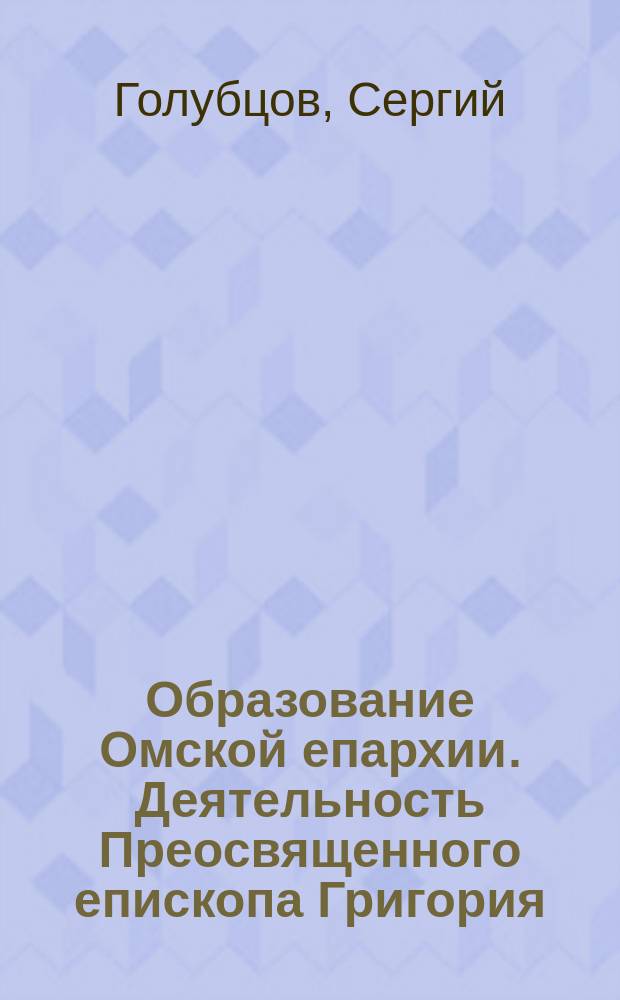 Голубцов, Сергий

Образование Омской епархии. Деятельность Преосвященного епископа Григория